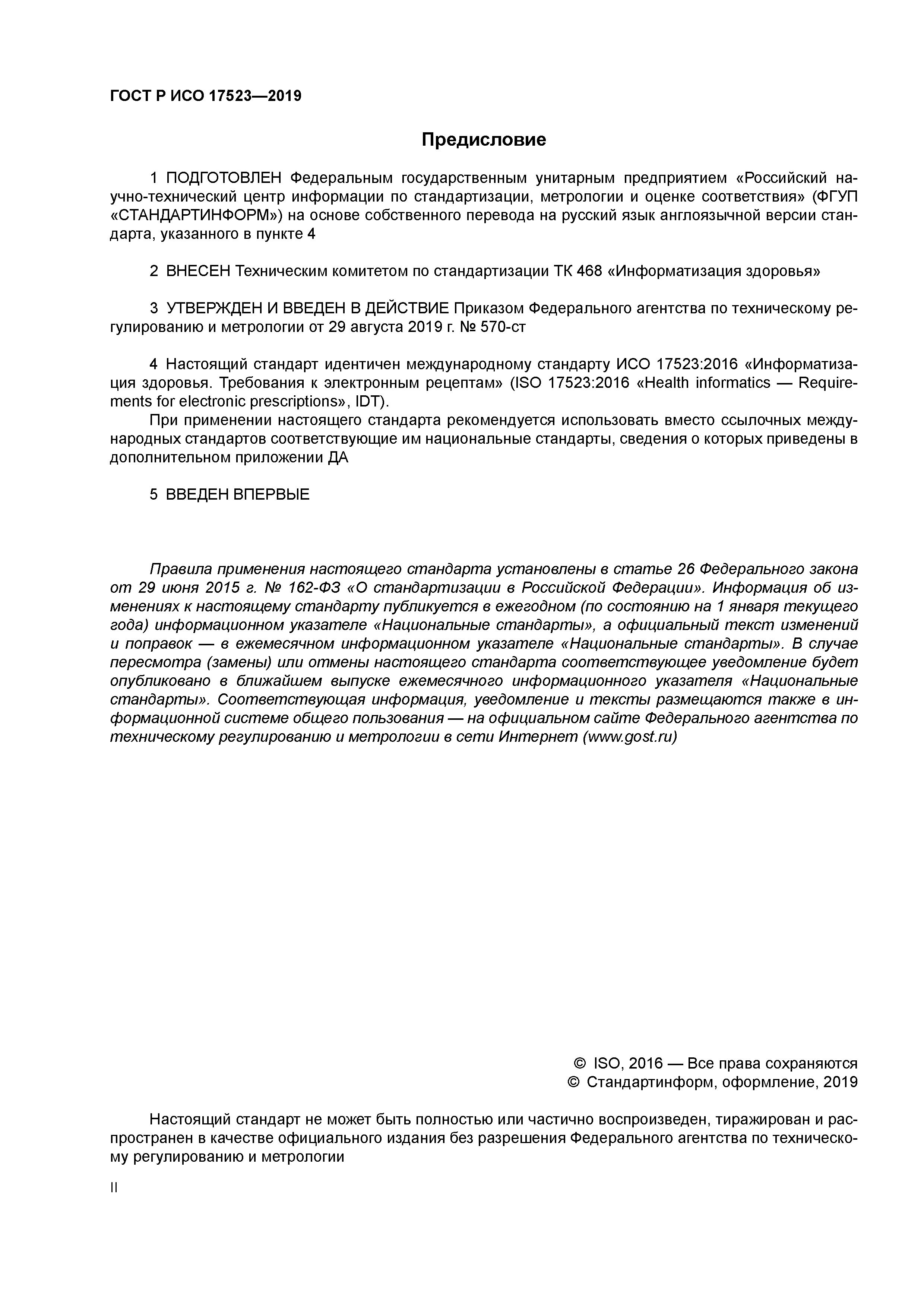 ГОСТ Р ИСО 17523—2019

Предисловие

1 ПОДГОТОВЛЕН Федеральным государственным унитарным предприятием «Российский научно-технический центр информации по стандартизации, метрологии и оценке соответствия» (ФГУП «СТАНДАРТИНФОРМ») на основе собственного перевода на русский язык англоязычной версии стандарта, указанного в пункте 4

2 ВНЕСЕН Техническим комитетом по стандартизации ТК 468 «Информатизация здоровья»

3 УТВЕРЖДЕН И ВВЕДЕН В ДЕЙСТВИЕ Приказом Федерального агентства по техническому регулированию и метрологии от 29 августа 2019 г. № 570-ст

4 Настоящий стандарт идентичен международному стандарту ИСО 17523:2016 «Информатизация здоровья. Требования к электронным рецептам» (ISO 17523:2016 «Health informatics — Requirements for electronic prescriptions», IDT).

При применении настоящего стандарта рекомендуется использовать вместо ссылочных международных стандартов соответствующие им национальные стандарты, сведения о которых приведены в дополнительном приложении ДА

5 ВВЕДЕН ВПЕРВЫЕ

Правила применения настоящего стандарта установлены в статье 26 Федерального закона от 29 июня 2015 г. № 162-ФЗ «О стандартизации в Российской Федерации». Информация об изменениях к настоящему стандарту публикуется в ежегодном (по состоянию на 1 января текущего года) информационном указателе «Национальные стандарты», а официальный текст изменений и поправок — в ежемесячном информационном указателе «Национальные стандарты». В случае пересмотра (замены) или отмены настоящего стандарта соответствующее уведомление будет опубликовано в ближайшем выпуске ежемесячного информационного указателя «Национальные стандарты». Соответствующая информация, уведомление и тексты размещаются также в информационной системе общего пользования — на официальном сайте Федерального агентства по техническому регулированию и метрологии в сети Интернет (www.gost.ru)

© ISO, 2016 — Все права сохраняются
© Стандартинформ, оформление, 2019

Настоящий стандарт не может быть полностью или частично воспроизведен, тиражирован и распространен в качестве официального издания без разрешения Федерального агентства по техническому регулированию и метрологии

II